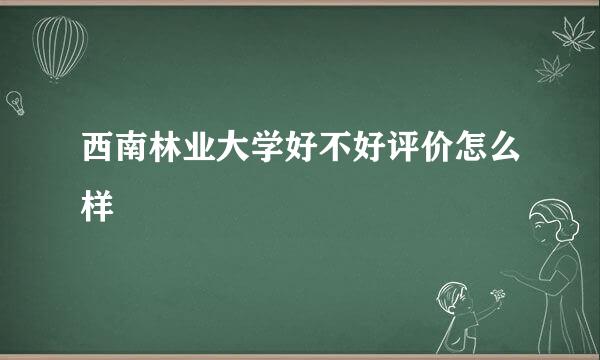 西南林业大学好不好评价怎么样